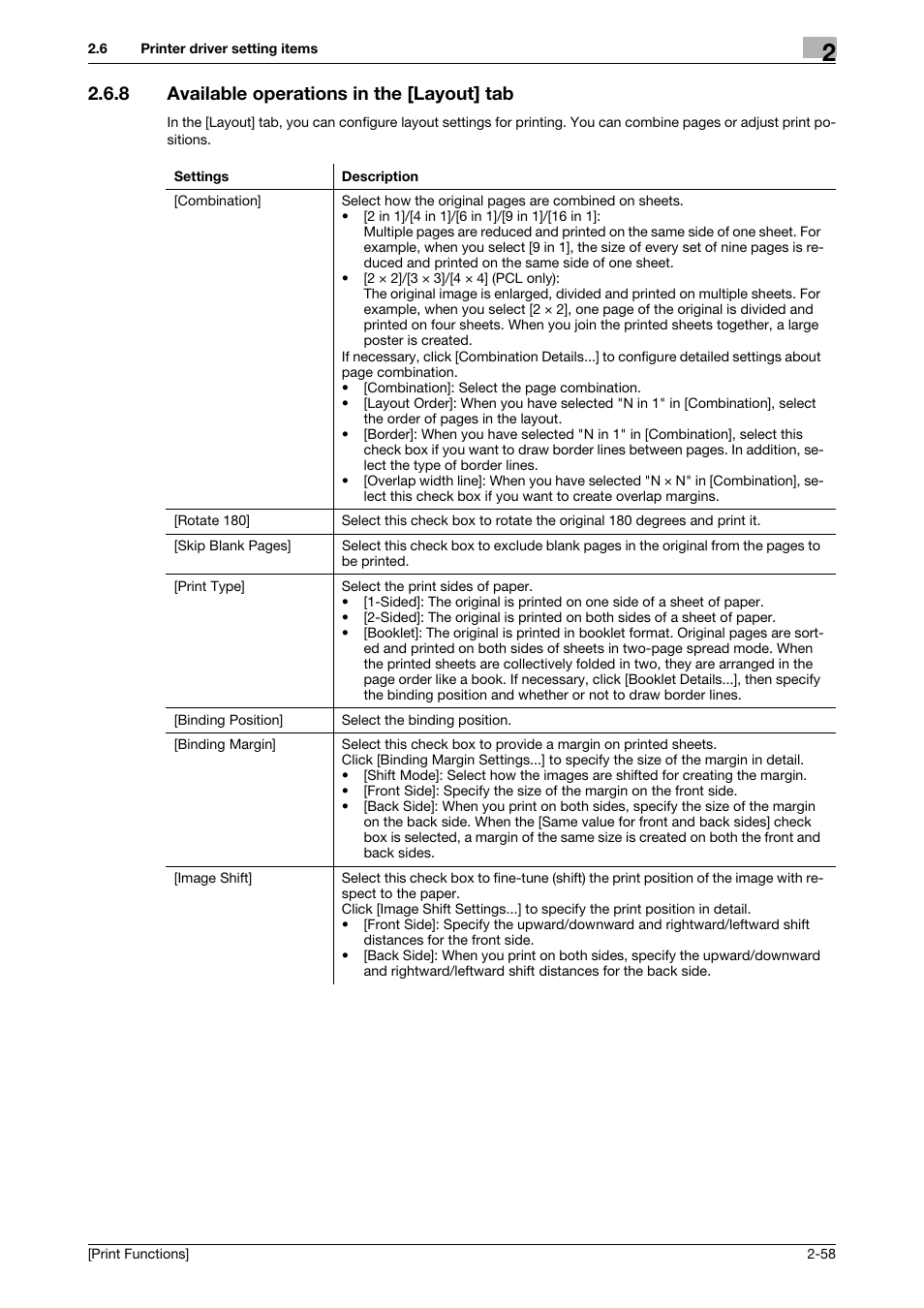 2.6 Printer driver setting items

2

2.6.8 Available operations in the [Layout] tab

In the [Layout] tab, you can configure layout settings for printing. You can combine pages or adjust print positions.

| Settings | Description |
|---|---|
| [Combination] | Select how the original pages are combined on sheets. • [2 in 1]/[4 in 1]/[6 in 1]/[9 in 1]/[16 in 1]: Multiple pages are reduced and printed on the same side of one sheet. For example, when you select [9 in 1], the size of every set of nine pages is reduced and printed on the same side of one sheet. • [2 × 2]/[3 × 3]/[4 × 4] (PCL only): The original image is enlarged, divided and printed on multiple sheets. For example, when you select [2 × 2], one page of the original is divided and printed on four sheets. When you join the printed sheets together, a large poster is created. If necessary, click [Combination Details...] to configure detailed settings about page combination. • [Combination]: Select the page combination. • [Layout Order]: When you have selected "N in 1" in [Combination], select the order of pages in the layout. • [Border]: When you have selected "N in 1" in [Combination], select this check box if you want to draw border lines between pages. In addition, select the type of border lines. • [Overlap width line]: When you have selected "N × N" in [Combination], select this check box if you want to create overlap margins. |
| [Rotate 180] | Select this check box to rotate the original 180 degrees and print it. |
| [Skip Blank Pages] | Select this check box to exclude blank pages in the original from the pages to be printed. |
| [Print Type] | Select the print sides of paper. • [1-Sided]: The original is printed on one side of a sheet of paper. • [2-Sided]: The original is printed on both sides of a sheet of paper. • [Booklet]: The original is printed in booklet format. Original pages are sorted and printed on both sides of sheets in two-page spread mode. When the printed sheets are collectively folded in two, they are arranged in the page order like a book. If necessary, click [Booklet Details...], then specify the binding position and whether or not to draw border lines. |
| [Binding Position] | Select the binding position. |
| [Binding Margin] | Select this check box to provide a margin on printed sheets. Click [Binding Margin Settings...] to specify the size of the margin in detail. • [Shift Mode]: Select how the images are shifted for creating the margin. • [Front Side]: Specify the size of the margin on the front side. • [Back Side]: When you print on both sides, specify the size of the margin on the back side. When the [Same value for front and back sides] check box is selected, a margin of the same size is created on both the front and back sides. |
| [Image Shift] | Select this check box to fine-tune (shift) the print position of the image with respect to the paper. Click [Image Shift Settings...] to specify the print position in detail. • [Front Side]: Specify the upward/downward and rightward/leftward shift distances for the front side. • [Back Side]: When you print on both sides, specify the upward/downward and rightward/leftward shift distances for the back side. |

[Print Functions]

2-58